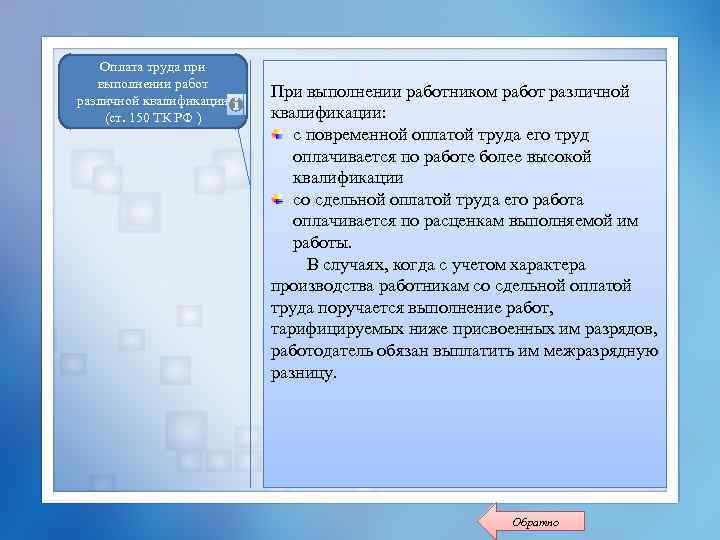 Оплата труда при выполнении работ различной квалификации (ст. 150 ТК РФ )

При выполнении работником работ различной квалификации:
с повременной оплатой труда его труд оплачивается по работе более высокой квалификации
со сдельной оплатой труда его работа оплачивается по расценкам выполняемой им работы.

В случаях, когда с учетом характера производства работникам со сдельной оплатой труда поручается выполнение работ, тарифицируемых ниже присвоенных им разрядов, работодатель обязан выплатить им межразрядную разницу.

Обратно